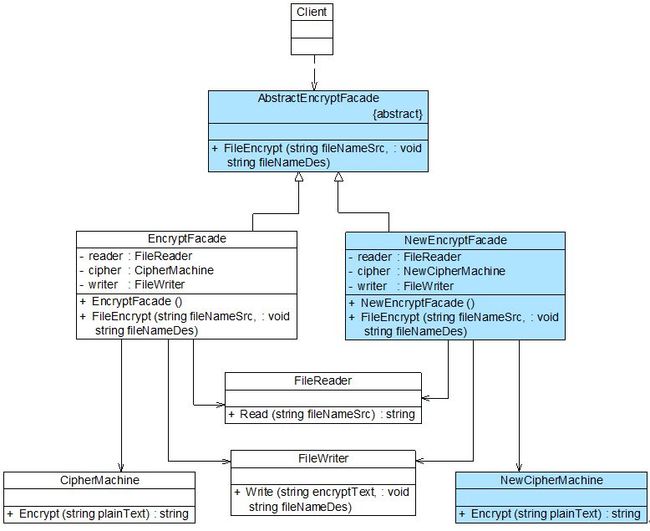 Client

AbstractEncryptFacade
{abstract}

+ FileEncrypt (string fileNameSrc, string fileNameDes) : void

EncryptFacade

- reader : FileReader
- cipher : CipherMachine
- writer : FileWriter

+ EncryptFacade ()
+ FileEncrypt (string fileNameSrc, string fileNameDes) : void

NewEncryptFacade

- reader : FileReader
- cipher : NewCipherMachine
- writer : FileWriter

+ NewEncryptFacade ()
+ FileEncrypt (string fileNameSrc, string fileNameDes) : void

FileReader

+ Read (string fileNameSrc) : string

FileWriter

+ Write (string encryptText, string fileNameDes) : void

CipherMachine

+ Encrypt (string plainText) : string

NewCipherMachine

+ Encrypt (string plainText) : string